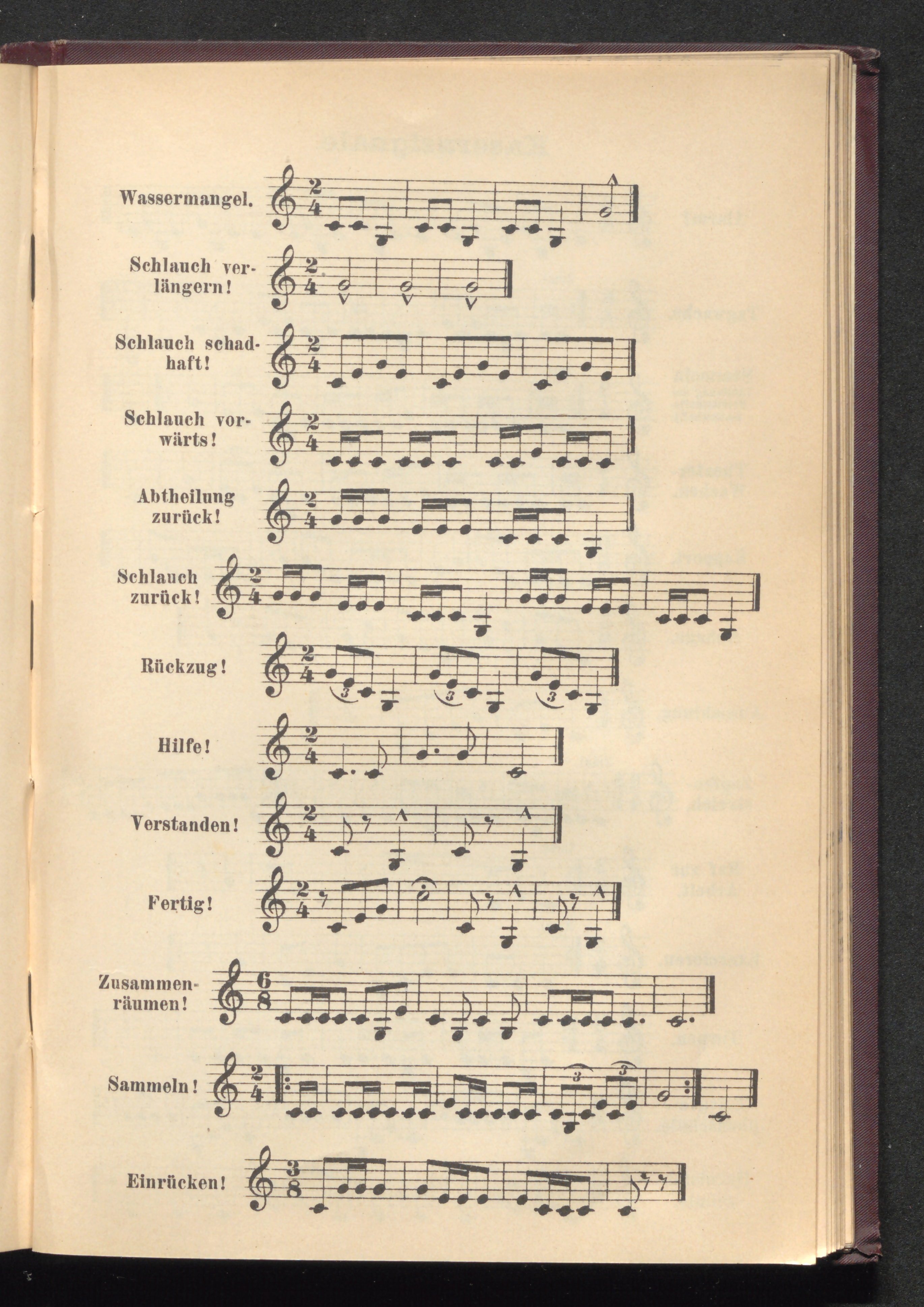 Wassermangel.

Schlauch verlängern!

Schlauch schadhaft!

Schlauch vorwärts!

Abtheilung zurück!

Schlauch zurück!

Rückzug!

Hilfe!

Verstanden!

Fertig!

Zusammenräumen!

Sammeln!

Einrücken!